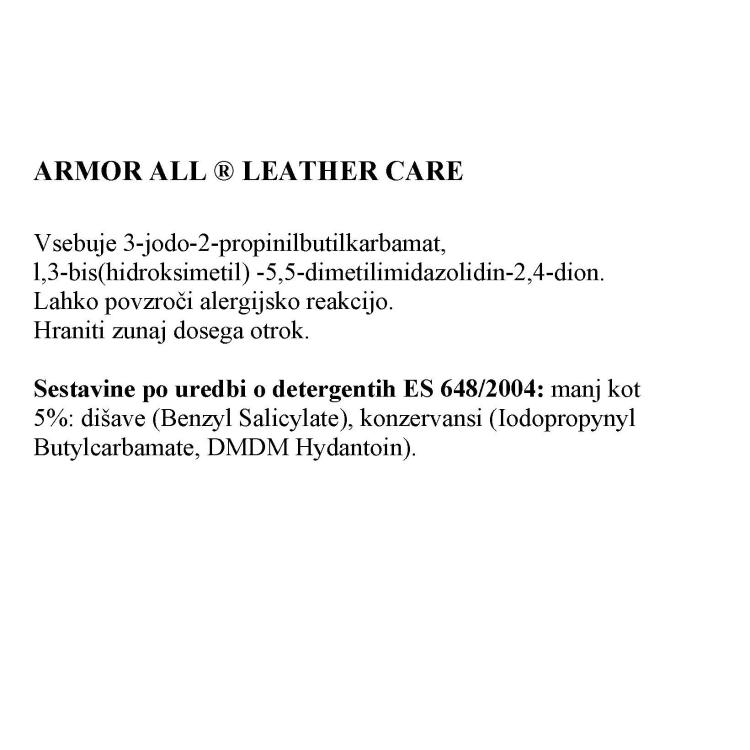 ARMOR ALL ® LEATHER CARE

Vsebuje 3-jodo-2-propinilbutilkarbamat,
l,3-bis(hidroksimetil) -5,5-dimetilimidazolidin-2,4-dion.
Lahko povzroči alergijsko reakcijo.
Hraniti zunaj dosega otrok.

Sestavine po uredbi o detergentih ES 648/2004: manj kot 5%: dišave (Benzyl Salicylate), konzervansi (Iodopropynyl Butylcarbamate, DMDM Hydantoin).